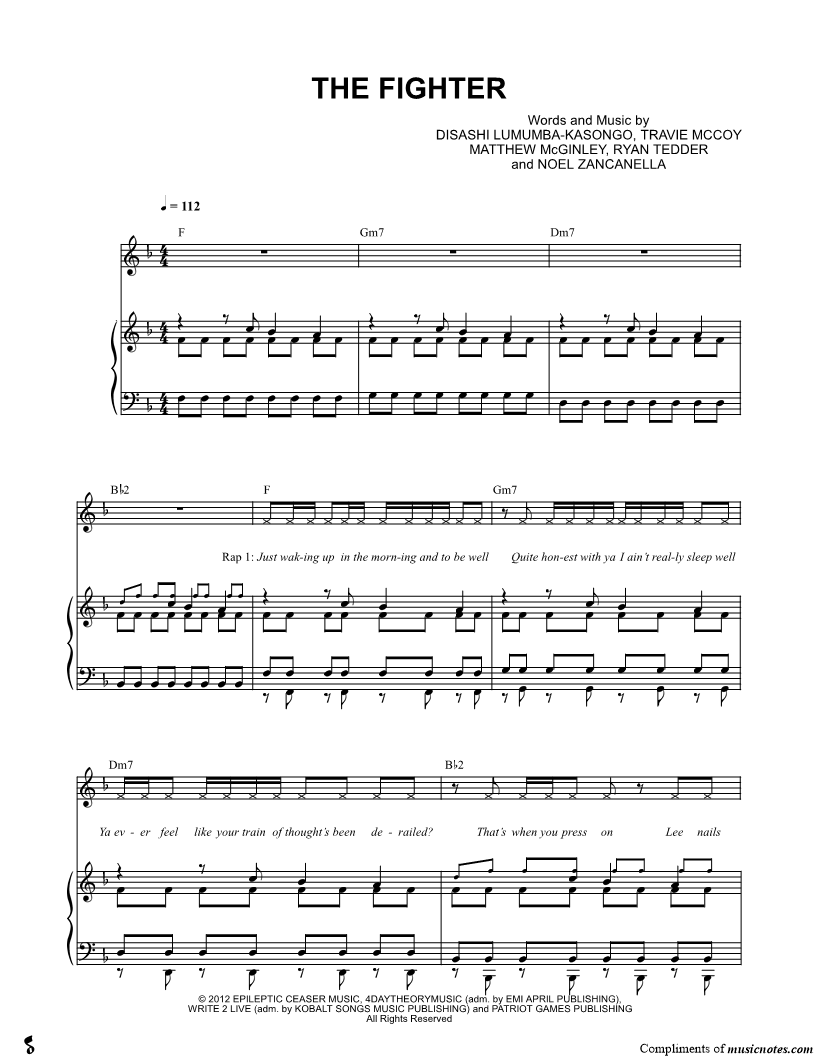 THE FIGHTER

Words and Music by
DISASHI LUMUMBA-KASONGO, TRAVIE MCCOY
MATTHEW McGINLEY, RYAN TEDDER
and NOEL ZANCANELLA

♩ = 112

F Gm7 Dm7

B♭2 F Gm7

Rap 1: Just wak-ing up in the morn-ing and to be well Quite hon-est with ya I ain't real-ly sleep well

Dm7 B♭2

Ya ev - er feel like your train of thought's been de - railed? That's when you press on Lee nails

© 2012 EPILEPTIC CEASER MUSIC, 4DAYTHEORYMUSIC (adm. by EMI APRIL PUBLISHING), WRITE 2 LIVE (adm. by KOBALT SONGS MUSIC PUBLISHING) and PATRIOT GAMES PUBLISHING
All Rights Reserved

Compliments of musicnotes.com